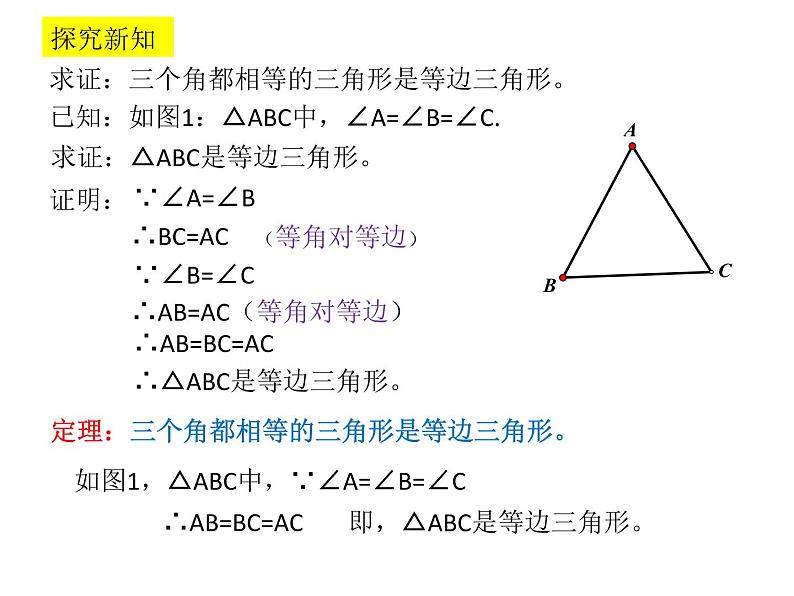 探究新知

求证：三个角都相等的三角形是等边三角形。

已知：如图1：$\triangle ABC$中，$\angle A=\angle B=\angle C$.

求证：$\triangle ABC$是等边三角形。

证明：$\because \angle A=\angle B$

$\therefore BC=AC$ （等角对等边）

$\because \angle B=\angle C$

$\therefore AB=AC$（等角对等边）

$\therefore AB=BC=AC$

$\therefore \triangle ABC$是等边三角形。

A

B

C

定理：三个角都相等的三角形是等边三角形。

如图1，$\triangle ABC$中，$\because \angle A=\angle B=\angle C$

$\therefore AB=BC=AC$ 即，$\triangle ABC$是等边三角形。